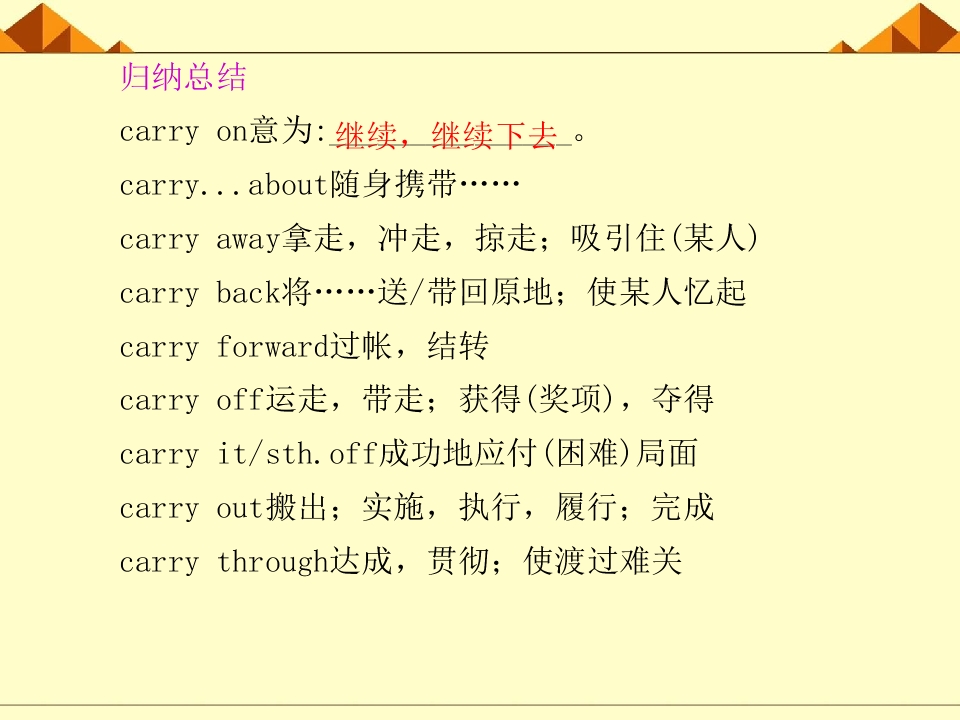 归纳总结

carry on意为:继续，继续下去。

carry...about随身携带……

carry away拿走，冲走，掠走；吸引住(某人)

carry back将……送/带回原地；使某人忆起

carry forward过帐，结转

carry off运走，带走；获得(奖项)，夺得

carry it/sth.off成功地应付(困难)局面

carry out搬出；实施，执行，履行；完成

carry through达成，贯彻；使渡过难关